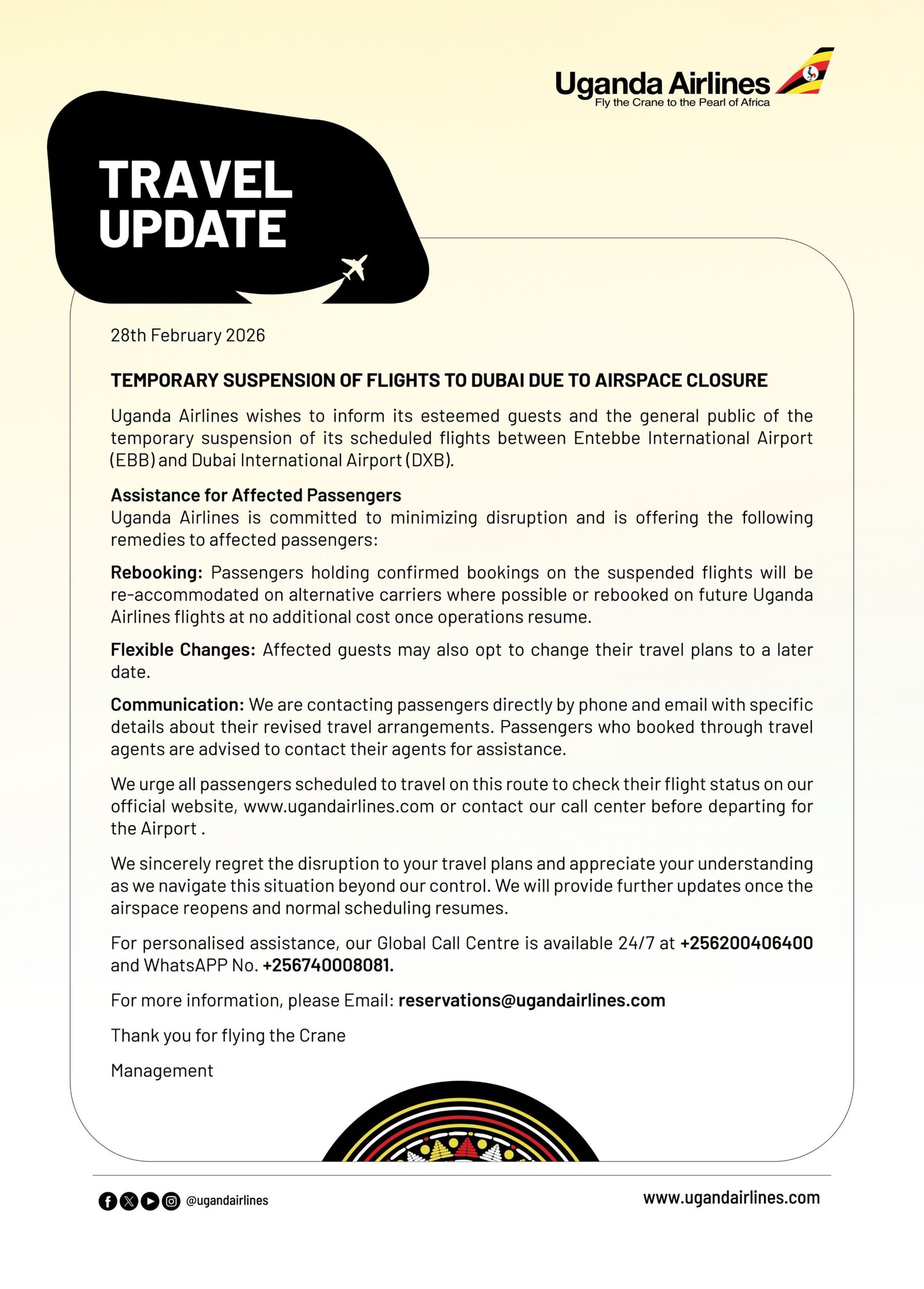 Uganda Airlines
Fly the Crane to the Pearl of Africa

TRAVEL UPDATE

28th February 2026

TEMPORARY SUSPENSION OF FLIGHTS TO DUBAI DUE TO AIRSPACE CLOSURE

Uganda Airlines wishes to inform its esteemed guests and the general public of the temporary suspension of its scheduled flights between Entebbe International Airport (EBB) and Dubai International Airport (DXB).

Assistance for Affected Passengers
Uganda Airlines is committed to minimizing disruption and is offering the following remedies to affected passengers:

Rebooking: Passengers holding confirmed bookings on the suspended flights will be re-accommodated on alternative carriers where possible or rebooked on future Uganda Airlines flights at no additional cost once operations resume.

Flexible Changes: Affected guests may also opt to change their travel plans to a later date.

Communication: We are contacting passengers directly by phone and email with specific details about their revised travel arrangements. Passengers who booked through travel agents are advised to contact their agents for assistance.

We urge all passengers scheduled to travel on this route to check their flight status on our official website, www.ugandairlines.com or contact our call center before departing for the Airport .

We sincerely regret the disruption to your travel plans and appreciate your understanding as we navigate this situation beyond our control. We will provide further updates once the airspace reopens and normal scheduling resumes.

For personalised assistance, our Global Call Centre is available 24/7 at +256200406400 and WhatsAPP No. +256740008081.

For more information, please Email: reservations@ugandairlines.com

Thank you for flying the Crane

Management

@ugandairlines

www.ugandairlines.com